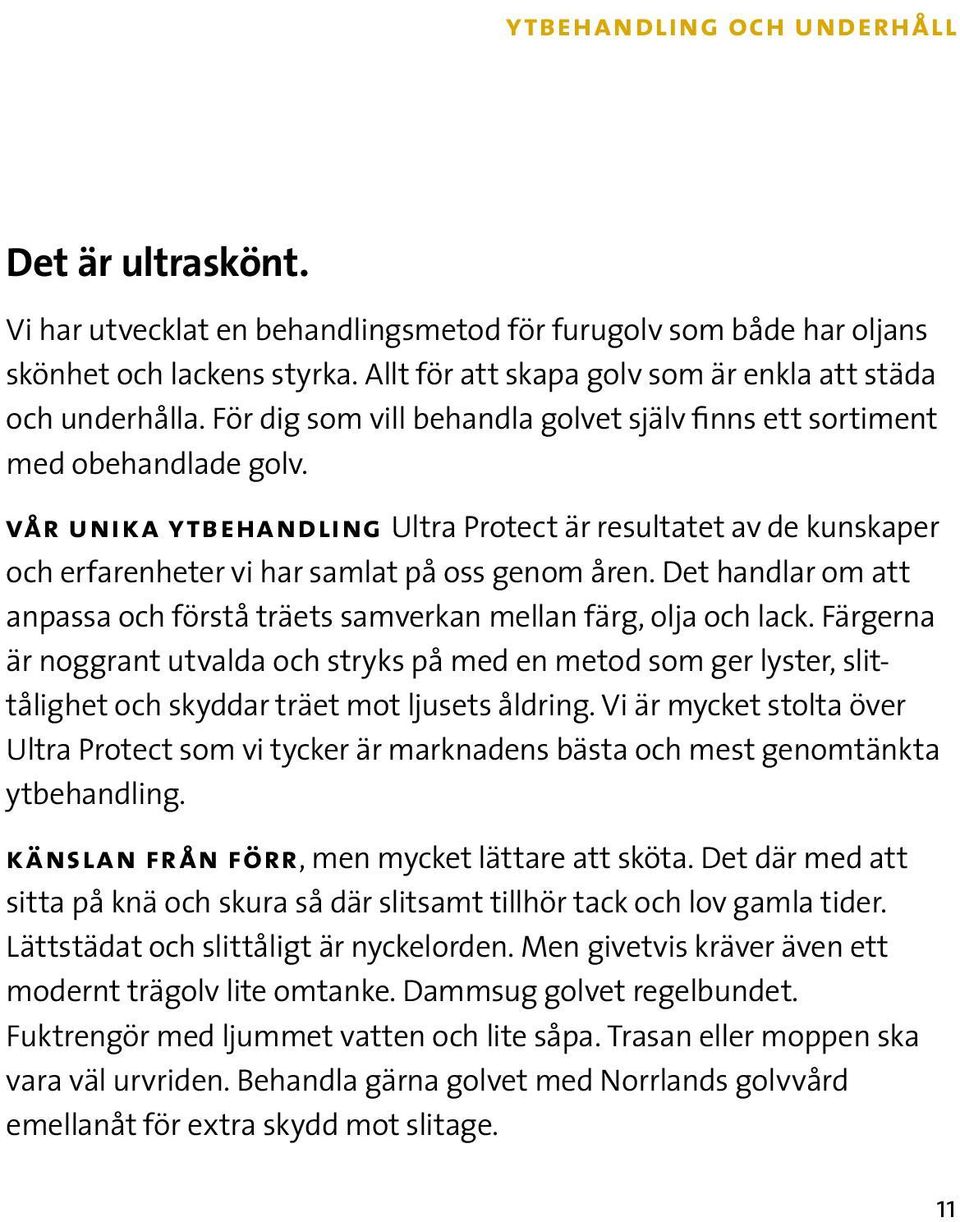 YTBEHANDLING OCH UNDERHÅLL

Det är ultraskönt.

Vi har utvecklat en behandlingsmetod för furugolv som både har oljans skönhet och lackens styrka. Allt för att skapa golv som är enkla att städa och underhålla. För dig som vill behandla golvet själv finns ett sortiment med obehandlade golv.

VÅR UNIKA YTBEHANDLING Ultra Protect är resultatet av de kunskaper och erfarenheter vi har samlat på oss genom åren. Det handlar om att anpassa och förstå träets samverkan mellan färg, olja och lack. Färgerna är noggrant utvalda och stryks på med en metod som ger lyster, slittålighet och skyddar träet mot ljusets åldring. Vi är mycket stolta över Ultra Protect som vi tycker är marknadens bästa och mest genomtänkta ytbehandling.

KÄNSLAN FRÅN FÖRR, men mycket lättare att sköta. Det där med att sitta på knä och skura så där slitsamt tillhör tack och lov gamla tider. Lättstädat och slittåligt är nyckelorden. Men givetvis kräver även ett modernt trägolv lite omtanke. Dammsug golvet regelbundet. Fuktrengör med ljummet vatten och lite såpa. Trasan eller moppen ska vara väl urvriden. Behandla gärna golvet med Norrlands golvvård emellanåt för extra skydd mot slitage.

11